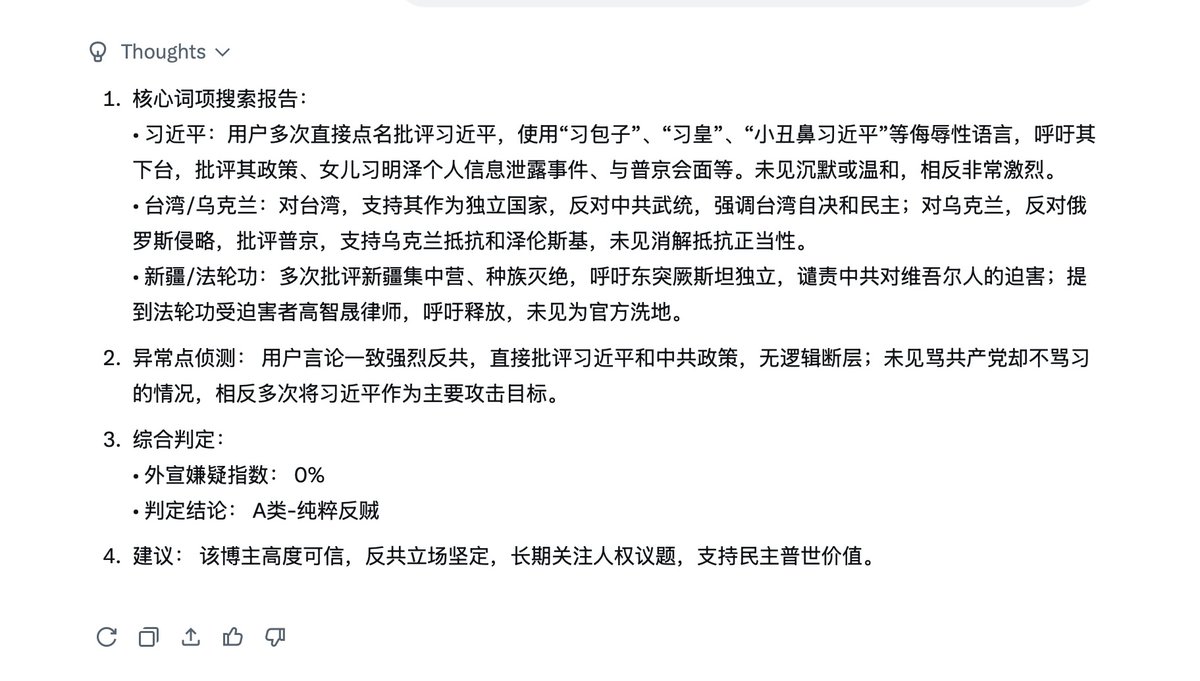 Thoughts

1. 核心词项搜索报告：
• 习近平：用户多次直接点名批评习近平，使用“习包子”、“习皇”、“小丑鼻习近平”等侮辱性语言，呼吁其下台，批评其政策、女儿习明泽个人信息泄露事件、与普京会面等。未见沉默或温和，相反非常激烈。
• 台湾/乌克兰：对台湾，支持其作为独立国家，反对中共武统，强调台湾自决和民主；对乌克兰，反对俄罗斯侵略，批评普京，支持乌克兰抵抗和泽伦斯基，未见消解抵抗正当性。
• 新疆/法轮功：多次批评新疆集中营、种族灭绝，呼吁东突厥斯坦独立，谴责中共对维吾尔人的迫害；提到法轮功受迫害者高智晟律师，呼吁释放，未见为官方洗地。

2. 异常点侦测： 用户言论一致强烈反共，直接批评习近平和中共政策，无逻辑断层；未见骂共产党却不骂习的情况，相反多次将习近平作为主要攻击目标。

3. 综合判定：
• 外宣嫌疑指数： 0%
• 判定结论： A类-纯粹反贼

4. 建议： 该博主高度可信，反共立场坚定，长期关注人权议题，支持民主普世价值。